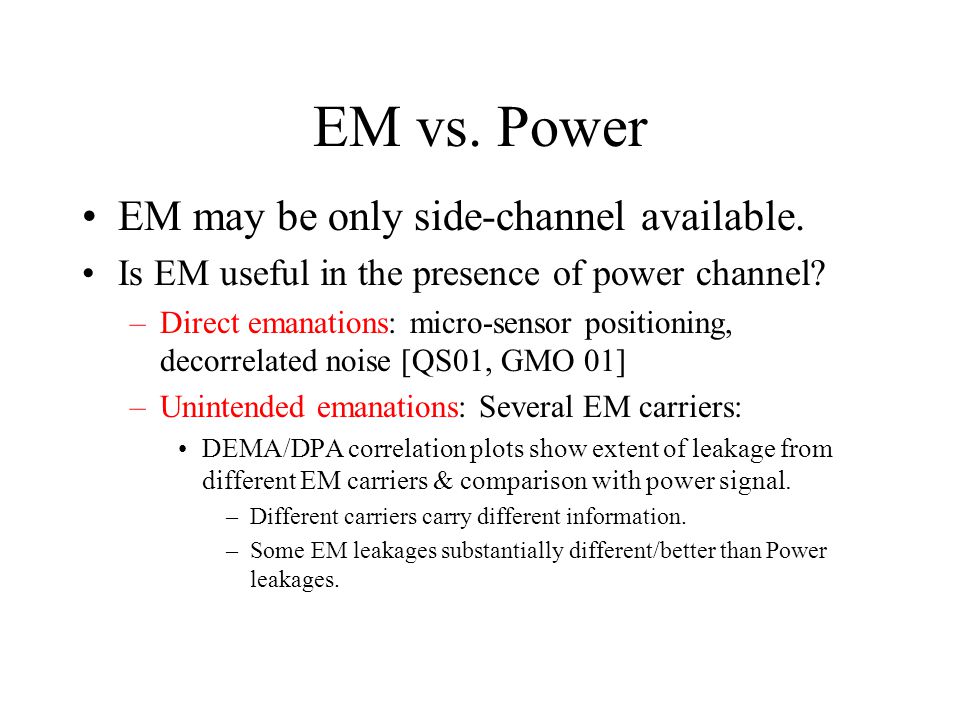 EM vs. Power

• EM may be only side-channel available.
• Is EM useful in the presence of power channel?
– Direct emanations: micro-sensor positioning, decorrelated noise [QS01, GMO 01]
– Unintended emanations: Several EM carriers:
• DEMA/DPA correlation plots show extent of leakage from different EM carriers & comparison with power signal.
– Different carriers carry different information.
– Some EM leakages substantially different/better than Power leakages.